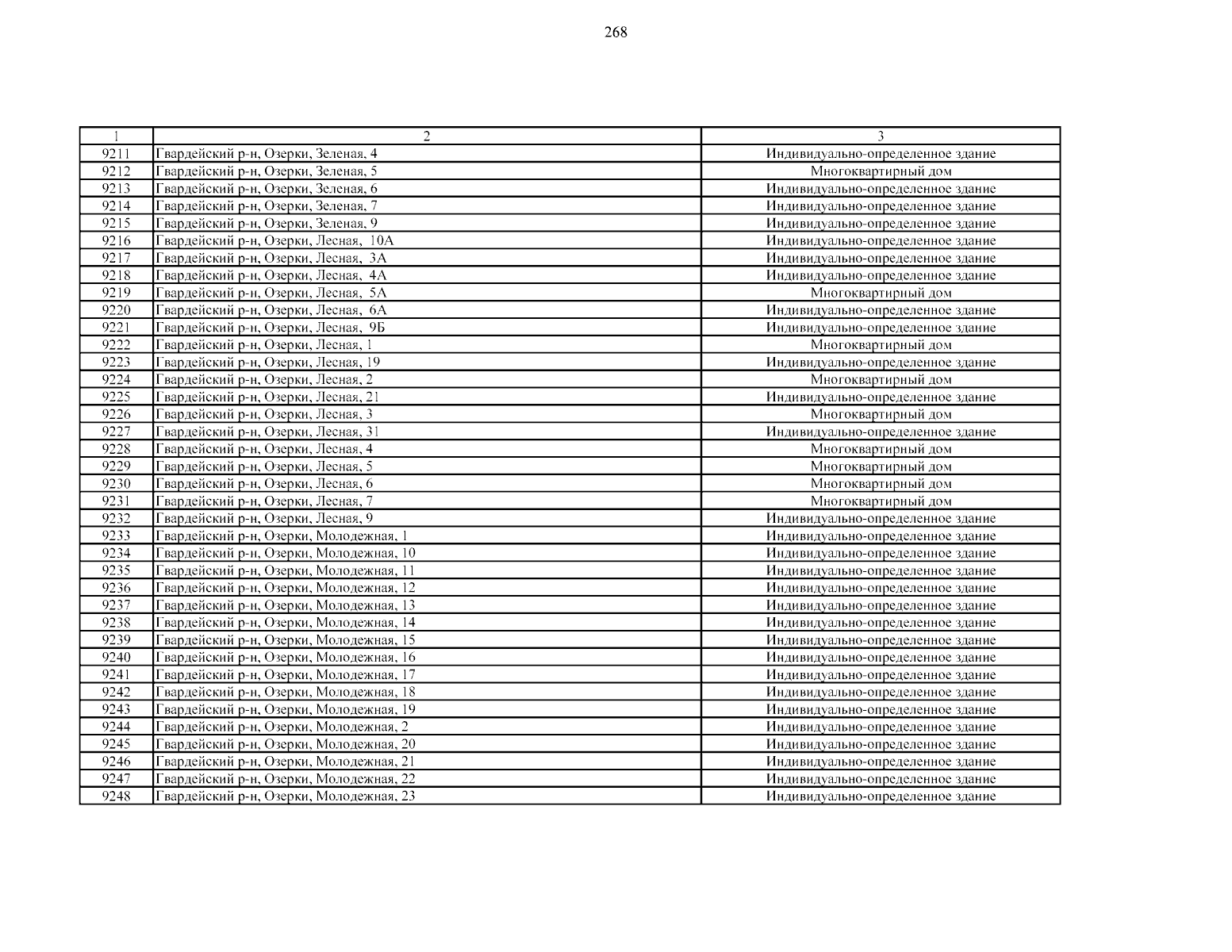 268

| 1 | 2 | 3 |
|---|---|---|
| 9211 | Гвардейский р-н, Озерки, Зеленая, 4 | Индивидуально-определенное здание |
| 9212 | Гвардейский р-н, Озерки, Зеленая, 5 | Многоквартирный дом |
| 9213 | Гвардейский р-н, Озерки, Зеленая, 6 | Индивидуально-определенное здание |
| 9214 | Гвардейский р-н, Озерки, Зеленая, 7 | Индивидуально-определенное здание |
| 9215 | Гвардейский р-н, Озерки, Зеленая, 9 | Индивидуально-определенное здание |
| 9216 | Гвардейский р-н, Озерки, Лесная, 10А | Индивидуально-определенное здание |
| 9217 | Гвардейский р-н, Озерки, Лесная, 3А | Индивидуально-определенное здание |
| 9218 | Гвардейский р-н, Озерки, Лесная, 4А | Индивидуально-определенное здание |
| 9219 | Гвардейский р-н, Озерки, Лесная, 5А | Многоквартирный дом |
| 9220 | Гвардейский р-н, Озерки, Лесная, 6А | Индивидуально-определенное здание |
| 9221 | Гвардейский р-н, Озерки, Лесная, 9Б | Индивидуально-определенное здание |
| 9222 | Гвардейский р-н, Озерки, Лесная, 1 | Многоквартирный дом |
| 9223 | Гвардейский р-н, Озерки, Лесная, 19 | Индивидуально-определенное здание |
| 9224 | Гвардейский р-н, Озерки, Лесная, 2 | Многоквартирный дом |
| 9225 | Гвардейский р-н, Озерки, Лесная, 21 | Индивидуально-определенное здание |
| 9226 | Гвардейский р-н, Озерки, Лесная, 3 | Многоквартирный дом |
| 9227 | Гвардейский р-н, Озерки, Лесная, 31 | Индивидуально-определенное здание |
| 9228 | Гвардейский р-н, Озерки, Лесная, 4 | Многоквартирный дом |
| 9229 | Гвардейский р-н, Озерки, Лесная, 5 | Многоквартирный дом |
| 9230 | Гвардейский р-н, Озерки, Лесная, 6 | Многоквартирный дом |
| 9231 | Гвардейский р-н, Озерки, Лесная, 7 | Многоквартирный дом |
| 9232 | Гвардейский р-н, Озерки, Лесная, 9 | Индивидуально-определенное здание |
| 9233 | Гвардейский р-н, Озерки, Молодежная, 1 | Индивидуально-определенное здание |
| 9234 | Гвардейский р-н, Озерки, Молодежная, 10 | Индивидуально-определенное здание |
| 9235 | Гвардейский р-н, Озерки, Молодежная, 11 | Индивидуально-определенное здание |
| 9236 | Гвардейский р-н, Озерки, Молодежная, 12 | Индивидуально-определенное здание |
| 9237 | Гвардейский р-н, Озерки, Молодежная, 13 | Индивидуально-определенное здание |
| 9238 | Гвардейский р-н, Озерки, Молодежная, 14 | Индивидуально-определенное здание |
| 9239 | Гвардейский р-н, Озерки, Молодежная, 15 | Индивидуально-определенное здание |
| 9240 | Гвардейский р-н, Озерки, Молодежная, 16 | Индивидуально-определенное здание |
| 9241 | Гвардейский р-н, Озерки, Молодежная, 17 | Индивидуально-определенное здание |
| 9242 | Гвардейский р-н, Озерки, Молодежная, 18 | Индивидуально-определенное здание |
| 9243 | Гвардейский р-н, Озерки, Молодежная, 19 | Индивидуально-определенное здание |
| 9244 | Гвардейский р-н, Озерки, Молодежная, 2 | Индивидуально-определенное здание |
| 9245 | Гвардейский р-н, Озерки, Молодежная, 20 | Индивидуально-определенное здание |
| 9246 | Гвардейский р-н, Озерки, Молодежная, 21 | Индивидуально-определенное здание |
| 9247 | Гвардейский р-н, Озерки, Молодежная, 22 | Индивидуально-определенное здание |
| 9248 | Гвардейский р-н, Озерки, Молодежная, 23 | Индивидуально-определенное здание |